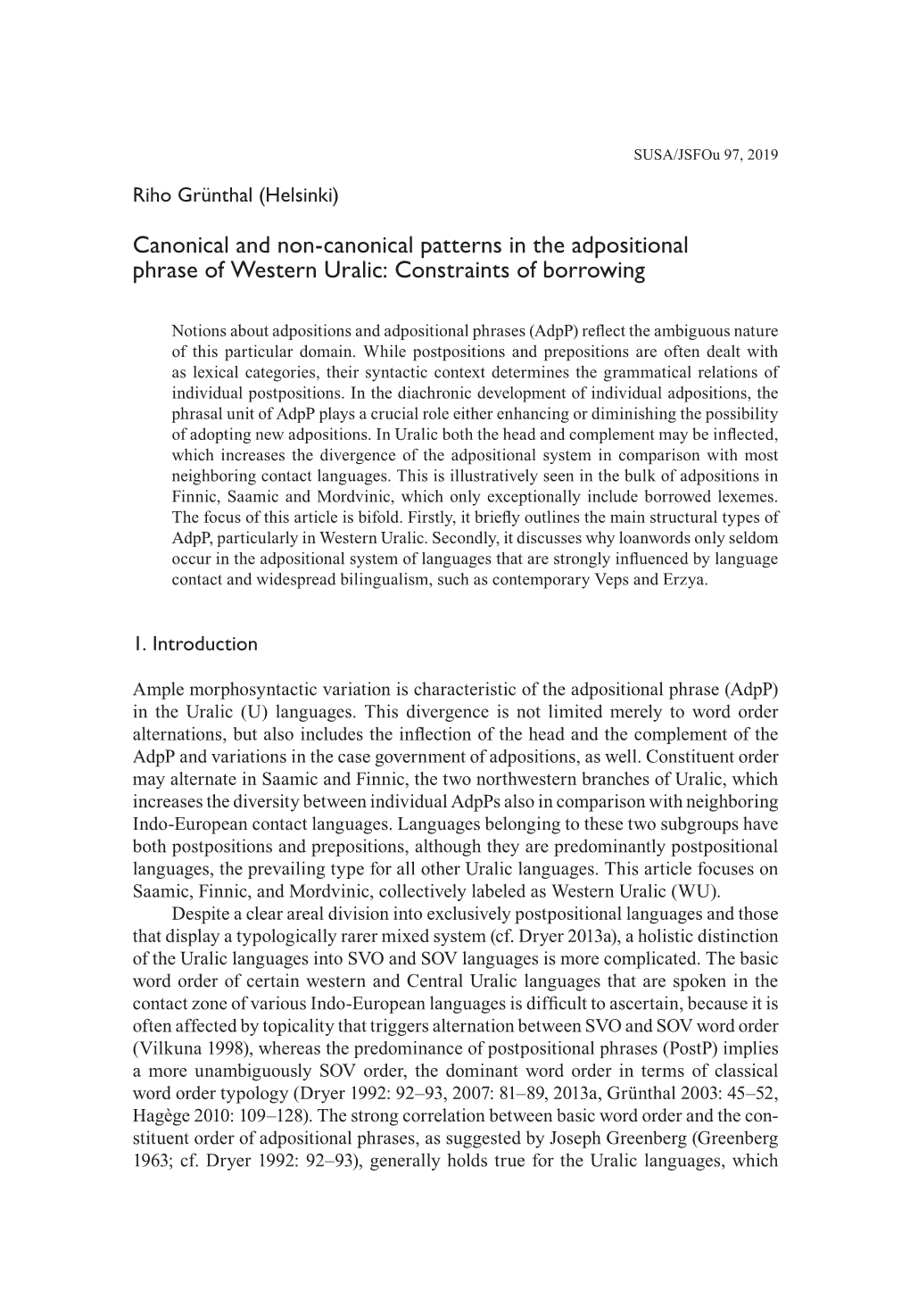 SUSA/JSFOu 97, 2019

Riho Grünthal (Helsinki)

Canonical and non-canonical patterns in the adpositional phrase of Western Uralic: Constraints of borrowing

Notions about adpositions and adpositional phrases (AdpP) reflect the ambiguous nature of this particular domain. While postpositions and prepositions are often dealt with as lexical categories, their syntactic context determines the grammatical relations of individual postpositions. In the diachronic development of individual adpositions, the phrasal unit of AdpP plays a crucial role either enhancing or diminishing the possibility of adopting new adpositions. In Uralic both the head and complement may be inflected, which increases the divergence of the adpositional system in comparison with most neighboring contact languages. This is illustratively seen in the bulk of adpositions in Finnic, Saamic and Mordvinic, which only exceptionally include borrowed lexemes. The focus of this article is bifold. Firstly, it briefly outlines the main structural types of AdpP, particularly in Western Uralic. Secondly, it discusses why loanwords only seldom occur in the adpositional system of languages that are strongly influenced by language contact and widespread bilingualism, such as contemporary Veps and Erzya.

1. Introduction

Ample morphosyntactic variation is characteristic of the adpositional phrase (AdpP) in the Uralic (U) languages. This divergence is not limited merely to word order alternations, but also includes the inflection of the head and the complement of the AdpP and variations in the case government of adpositions, as well. Constituent order may alternate in Saamic and Finnic, the two northwestern branches of Uralic, which increases the diversity between individual AdpPs also in comparison with neighboring Indo-European contact languages. Languages belonging to these two subgroups have both postpositions and prepositions, although they are predominantly postpositional languages, the prevailing type for all other Uralic languages. This article focuses on Saamic, Finnic, and Mordvinic, collectively labeled as Western Uralic (WU).

Despite a clear areal division into exclusively postpositional languages and those that display a typologically rarer mixed system (cf. Dryer 2013a), a holistic distinction of the Uralic languages into SVO and SOV languages is more complicated. The basic word order of certain western and Central Uralic languages that are spoken in the contact zone of various Indo-European languages is difficult to ascertain, because it is often affected by topicality that triggers alternation between SVO and SOV word order (Vilkuna 1998), whereas the predominance of postpositional phrases (PostP) implies a more unambiguously SOV order, the dominant word order in terms of classical word order typology (Dryer 1992: 92–93, 2007: 81–89, 2013a, Grünthal 2003: 45–52, Hagège 2010: 109–128). The strong correlation between basic word order and the constituent order of adpositional phrases, as suggested by Joseph Greenberg (Greenberg 1963; cf. Dryer 1992: 92–93), generally holds true for the Uralic languages, which